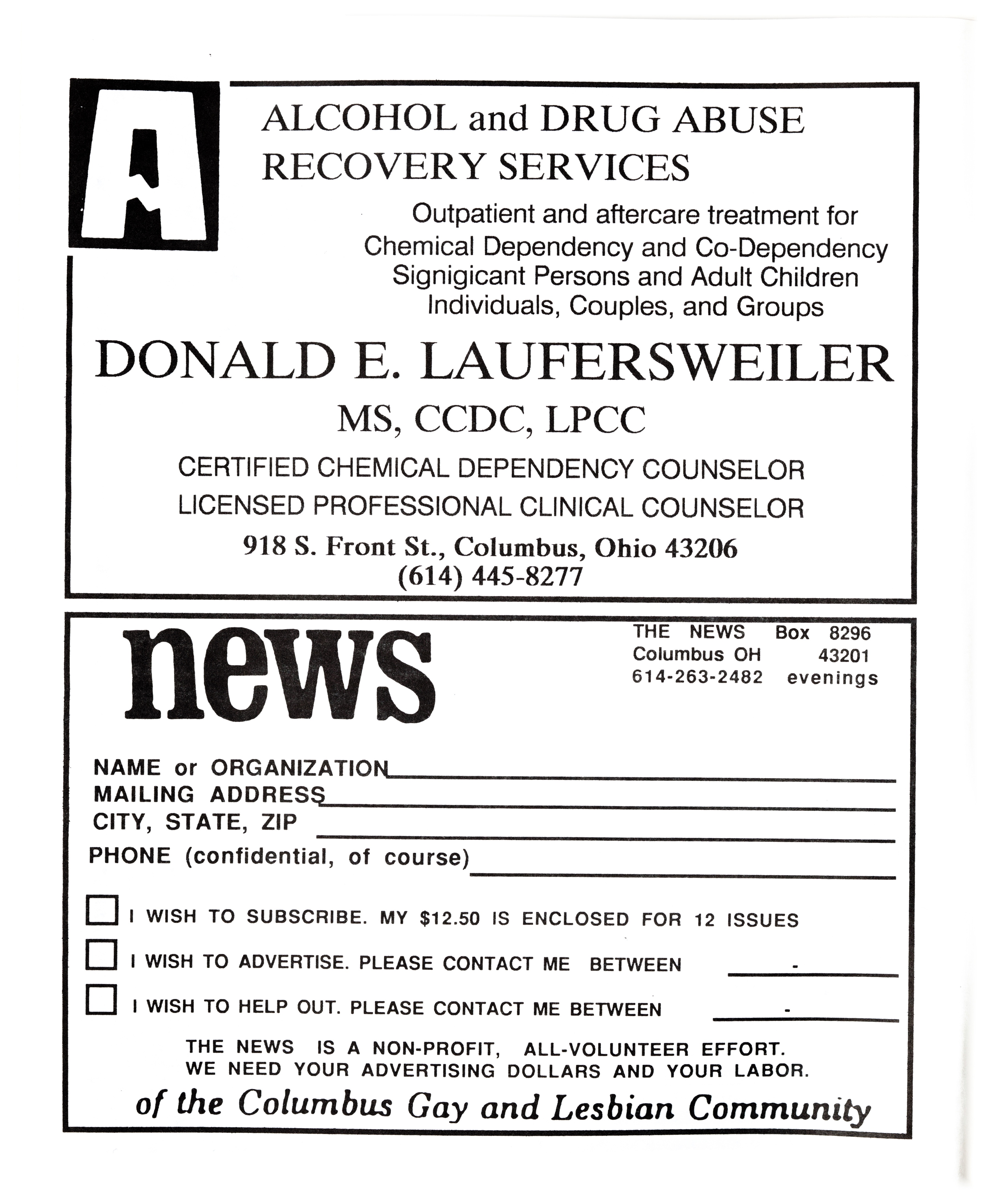 A

ALCOHOL and DRUG ABUSE RECOVERY SERVICES

Outpatient and aftercare treatment for Chemical Dependency and Co-Dependency Signigicant Persons and Adult Children Individuals, Couples, and Groups

DONALD E. LAUFERSWEILER

MS, CCDC, LPCC

CERTIFIED CHEMICAL DEPENDENCY COUNSELOR
LICENSED PROFESSIONAL CLINICAL COUNSELOR

918 S. Front St., Columbus, Ohio 43206
(614) 445-8277

news

THE NEWS Box 8296
Columbus OH 43201
614-263-2482 evenings

NAME or ORGANIZATION
MAILING ADDRESS
CITY, STATE, ZIP
PHONE (confidential, of course)

I WISH TO SUBSCRIBE. MY $12.50 IS ENCLOSED FOR 12 ISSUES

I WISH TO ADVERTISE. PLEASE CONTACT ME BETWEEN -

I WISH TO HELP OUT. PLEASE CONTACT ME BETWEEN -

THE NEWS IS A NON-PROFIT, ALL-VOLUNTEER EFFORT.
WE NEED YOUR ADVERTISING DOLLARS AND YOUR LABOR.

of the Columbus Gay and Lesbian Community